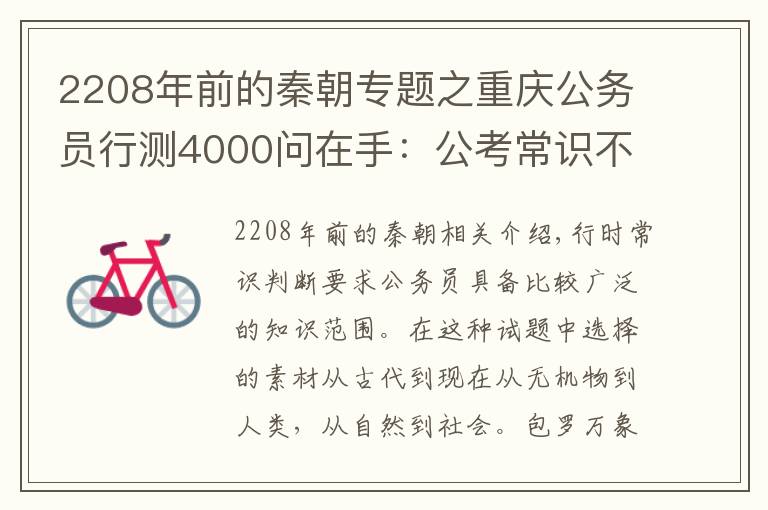 2208年前的秦朝专题之重庆公务员行测4000问在手：公考常识不

2208年前的秦朝相关介绍，行时常识判断要求公务员具备比较广泛的知识范围。在这种试题中选择的素材从古代到现在从无机物到人类，从自然到社会。包罗万象